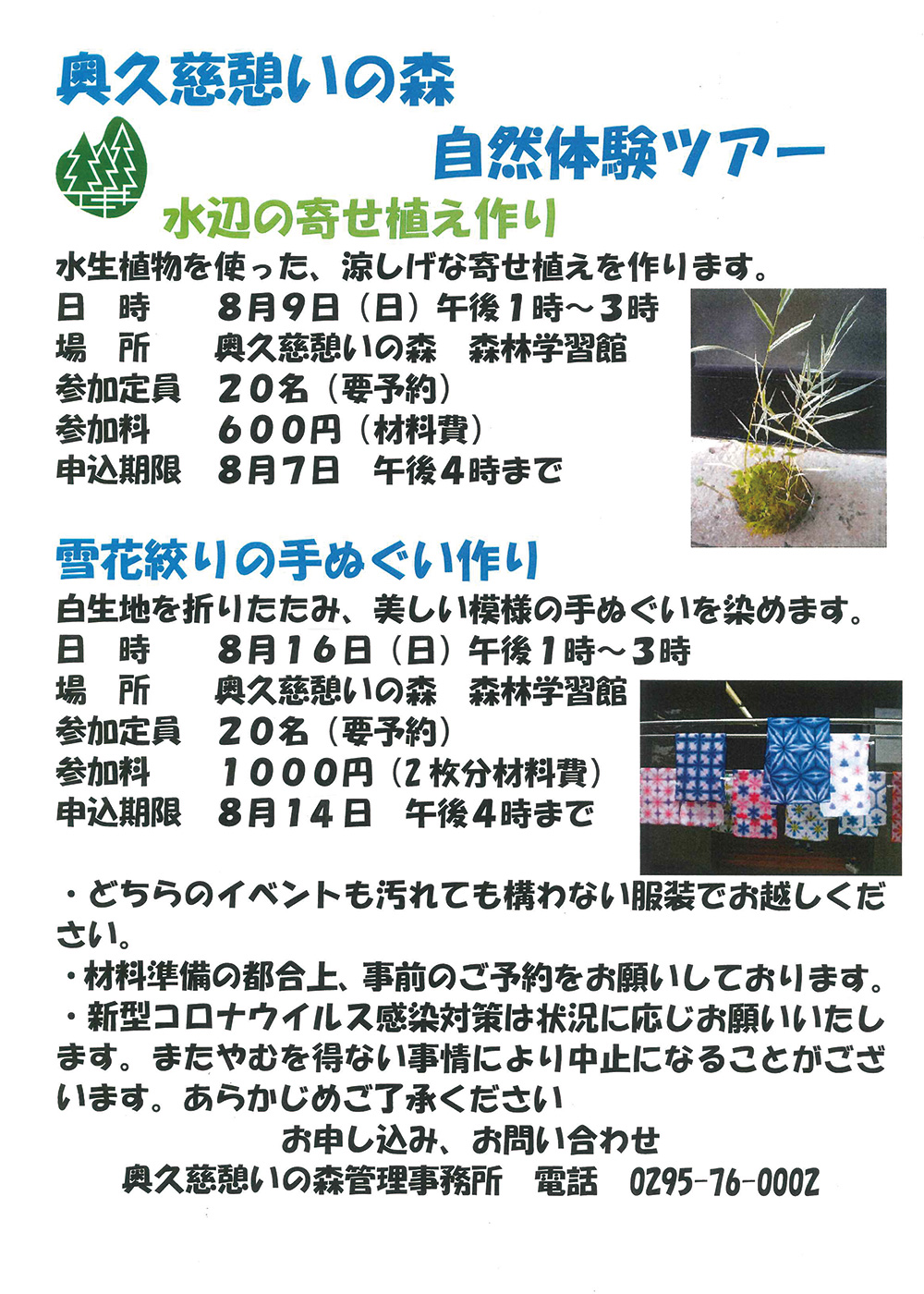 奥久慈憩いの森

自然体験ツアー

水辺の寄せ植え作り

水生植物を使った、涼しげな寄せ植えを作ります。

日　時　8月9日（日）午後1時～3時
場　所　奥久慈憩いの森　森林学習館
参加定員　20名（要予約）
参加料　600円（材料費）
申込期限　8月7日　午後4時まで

雪花絞りの手ぬぐい作り

白生地を折りたたみ、美しい模様の手ぬぐいを染めます。

日　時　8月16日（日）午後1時～3時
場　所　奥久慈憩いの森　森林学習館
参加定員　20名（要予約）
参加料　1000円（2枚分材料費）
申込期限　8月14日　午後4時まで

・どちらのイベントも汚れても構わない服装でお越しください。
・材料準備の都合上、事前のご予約をお願いしております。
・新型コロナウイルス感染対策は状況に応じお願いいたします。またやむを得ない事情により中止になることがございます。あらかじめご了承ください

お申し込み、お問い合わせ
奥久慈憩いの森管理事務所　電話　0295-76-0002